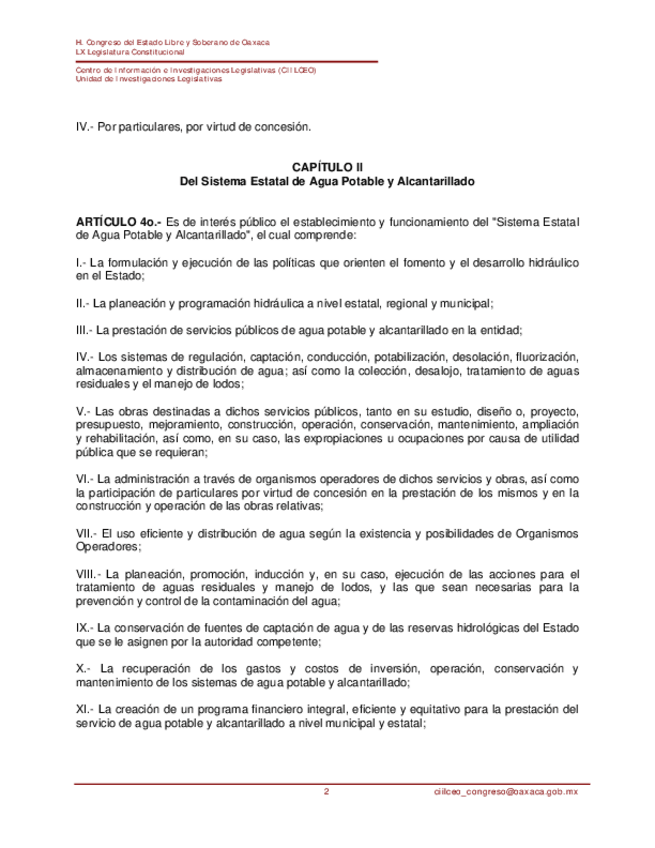 H. Congreso del Estado Libre y Soberano de Oaxaca
LX Legislatura Constitucional

Centro de Información e Investigaciones Legislativas (CIILCEO)
Unidad de Investigaciones Legislativas

IV.- Por particulares, por virtud de concesión.

CAPÍTULO II
Del Sistema Estatal de Agua Potable y Alcantarillado

ARTÍCULO 4o.- Es de interés público el establecimiento y funcionamiento del "Sistema Estatal de Agua Potable y Alcantarillado", el cual comprende:

I.- La formulación y ejecución de las políticas que orienten el fomento y el desarrollo hidráulico en el Estado;

II.- La planeación y programación hidráulica a nivel estatal, regional y municipal;

III.- La prestación de servicios públicos de agua potable y alcantarillado en la entidad;

IV.- Los sistemas de regulación, captación, conducción, potabilización, desolación, fluorización, almacenamiento y distribución de agua; así como la colección, desalojo, tratamiento de aguas residuales y el manejo de lodos;

V.- Las obras destinadas a dichos servicios públicos, tanto en su estudio, diseño o, proyecto, presupuesto, mejoramiento, construcción, operación, conservación, mantenimiento, ampliación y rehabilitación, así como, en su caso, las expropiaciones u ocupaciones por causa de utilidad pública que se requieran;

VI.- La administración a través de organismos operadores de dichos servicios y obras, así como la participación de particulares por virtud de concesión en la prestación de los mismos y en la construcción y operación de las obras relativas;

VII.- El uso eficiente y distribución de agua según la existencia y posibilidades de Organismos Operadores;

VIII.- La planeación, promoción, inducción y, en su caso, ejecución de las acciones para el tratamiento de aguas residuales y manejo de lodos, y las que sean necesarias para la prevención y control de la contaminación del agua;

IX.- La conservación de fuentes de captación de agua y de las reservas hidrológicas del Estado que se le asignen por la autoridad competente;

X.- La recuperación de los gastos y costos de inversión, operación, conservación y mantenimiento de los sistemas de agua potable y alcantarillado;

XI.- La creación de un programa financiero integral, eficiente y equitativo para la prestación del servicio de agua potable y alcantarillado a nivel municipal y estatal;

2 ciilceo_congreso@oaxaca.gob.mx